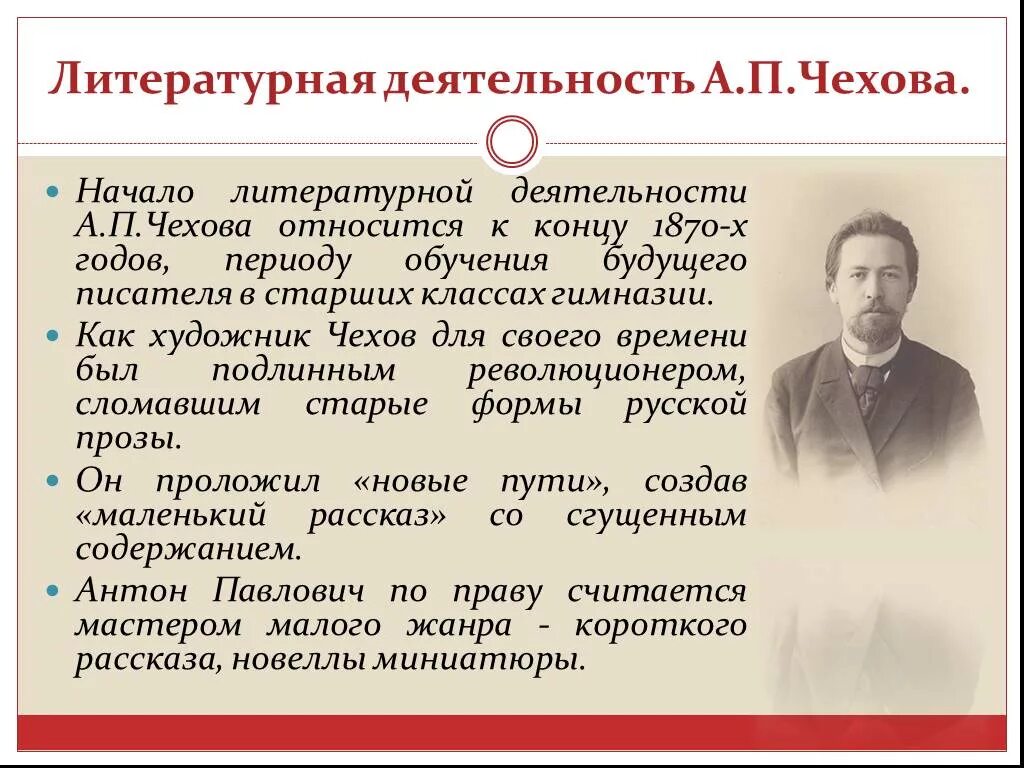 Литературная деятельность А.П.Чехова.

Начало литературной деятельности А.П.Чехова относится к концу 1870-х годов, периоду обучения будущего писателя в старших классах гимназии.

Как художник Чехов для своего времени был подлинным революционером, сломавшим старые формы русской прозы.

Он проложил «новые пути», создав «маленький рассказ» со сгущенным содержанием.

Антон Павлович по праву считается мастером малого жанра - короткого рассказа, новеллы миниатюры.